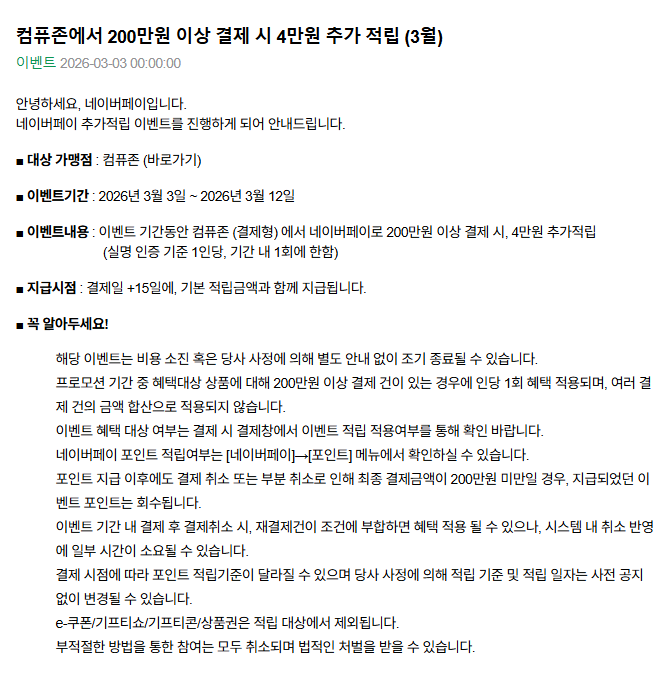 컴퓨존에서 200만원 이상 결제 시 4만원 추가 적립 (3월)

이벤트 2026-03-03 00:00:00

안녕하세요, 네이버페이입니다.
네이버페이 추가적립 이벤트를 진행하게 되어 안내드립니다.

■ 대상 가맹점 : 컴퓨존 (바로가기)

■ 이벤트기간 : 2026년 3월 3일 ~ 2026년 3월 12일

■ 이벤트내용 : 이벤트 기간동안 컴퓨존 (결제형) 에서 네이버페이로 200만원 이상 결제 시, 4만원 추가적립
(실명 인증 기준 1인당, 기간 내 1회에 한함)

■ 지급시점 : 결제일 +15일에, 기본 적립금액과 함께 지급됩니다.

■ 꼭 알아두세요!

해당 이벤트는 비용 소진 혹은 당사 사정에 의해 별도 안내 없이 조기 종료될 수 있습니다.
프로모션 기간 중 혜택대상 상품에 대해 200만원 이상 결제 건이 있는 경우에 인당 1회 혜택 적용되며, 여러 결제 건의 금액 합산으로 적용되지 않습니다.
이벤트 혜택 대상 여부는 결제 시 결제창에서 이벤트 적립 적용여부를 통해 확인 바랍니다.
네이버페이 포인트 적립여부는 [네이버페이]→[포인트] 메뉴에서 확인하실 수 있습니다.
포인트 지급 이후에도 결제 취소 또는 부분 취소로 인해 최종 결제금액이 200만원 미만일 경우, 지급되었던 이벤트 포인트는 회수됩니다.
이벤트 기간 내 결제 후 결제취소 시, 재결제건이 조건에 부합하면 혜택 적용 될 수 있으나, 시스템 내 취소 반영에 일부 시간이 소요될 수 있습니다.
결제 시점에 따라 포인트 적립기준이 달라질 수 있으며 당사 사정에 의해 적립 기준 및 적립 일자는 사전 공지 없이 변경될 수 있습니다.
e-쿠폰/기프티쇼/기프티콘/상품권은 적립 대상에서 제외됩니다.
부적절한 방법을 통한 참여는 모두 취소되며 법적인 처벌을 받을 수 있습니다.